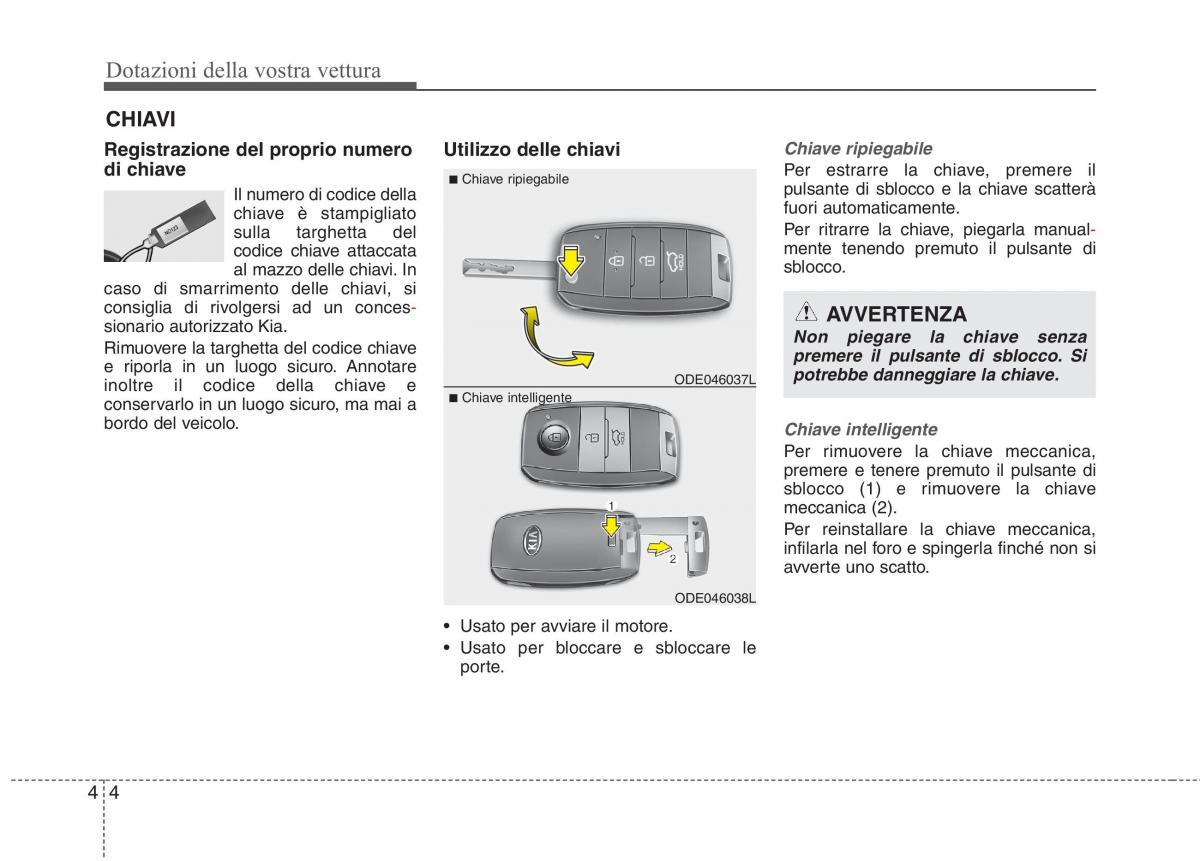 Dotazioni della vostra vettura

CHIAVI

Registrazione del proprio numero di chiave

Il numero di codice della chiave è stampigliato sulla targhetta del codice chiave attaccata al mazzo delle chiavi. In caso di smarrimento delle chiavi, si consiglia di rivolgersi ad un concessionario autorizzato Kia.

Rimuovere la targhetta del codice chiave e riporla in un luogo sicuro. Annotare inoltre il codice della chiave e conservarlo in un luogo sicuro, ma mai a bordo del veicolo.

Utilizzo delle chiavi

■ Chiave ripiegabile

ODE046037L

■ Chiave intelligente

1

2

ODE046038L

• Usato per avviare il motore.
• Usato per bloccare e sbloccare le porte.

Chiave ripiegabile

Per estrarre la chiave, premere il pulsante di sblocco e la chiave scatterà fuori automaticamente.

Per ritrarre la chiave, piegarla manualmente tenendo premuto il pulsante di sblocco.

AVVERTENZA

Non piegare la chiave senza premere il pulsante di sblocco. Si potrebbe danneggiare la chiave.

Chiave intelligente

Per rimuovere la chiave meccanica, premere e tenere premuto il pulsante di sblocco (1) e rimuovere la chiave meccanica (2).

Per reinstallare la chiave meccanica, infilarla nel foro e spingerla finché non si avverte uno scatto.

4 4